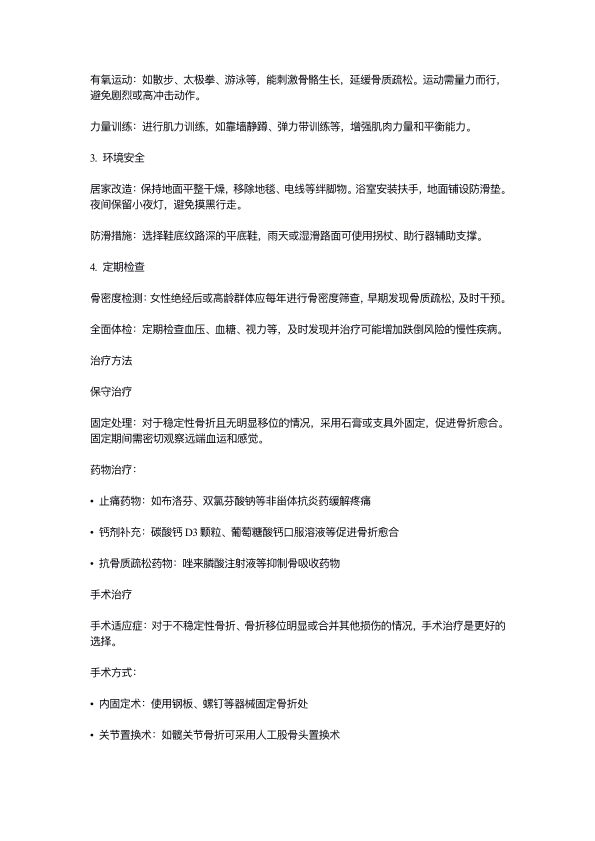 有氧运动：如散步、太极拳、游泳等，能刺激骨骼生长，延缓骨质疏松。运动需量力而行，避免剧烈或高冲击动作。

力量训练：进行肌力训练，如靠墙静蹲、弹力带训练等，增强肌肉力量和平衡能力。

3. 环境安全

居家改造：保持地面平整干燥，移除地毯、电线等绊脚物。浴室安装扶手，地面铺设防滑垫。夜间保留小夜灯，避免摸黑行走。

防滑措施：选择鞋底纹路深的平底鞋，雨天或湿滑路面可使用拐杖、助行器辅助支撑。

4. 定期检查

骨密度检测：女性绝经后或高龄群体应每年进行骨密度筛查，早期发现骨质疏松，及时干预。

全面体检：定期检查血压、血糖、视力等，及时发现并治疗可能增加跌倒风险的慢性疾病。

治疗方法

保守治疗

固定处理：对于稳定性骨折且无明显移位的情况，采用石膏或支具外固定，促进骨折愈合。固定期间需密切观察远端血运和感觉。

药物治疗：

• 止痛药物：如布洛芬、双氯芬酸钠等非甾体抗炎药缓解疼痛

• 钙剂补充：碳酸钙 D3 颗粒、葡萄糖酸钙口服溶液等促进骨折愈合

• 抗骨质疏松药物：唑来膦酸注射液等抑制骨吸收药物

手术治疗

手术适应症：对于不稳定性骨折、骨折移位明显或合并其他损伤的情况，手术治疗是更好的选择。

手术方式：

• 内固定术：使用钢板、螺钉等器械固定骨折处

• 关节置换术：如髋关节骨折可采用人工股骨头置换术